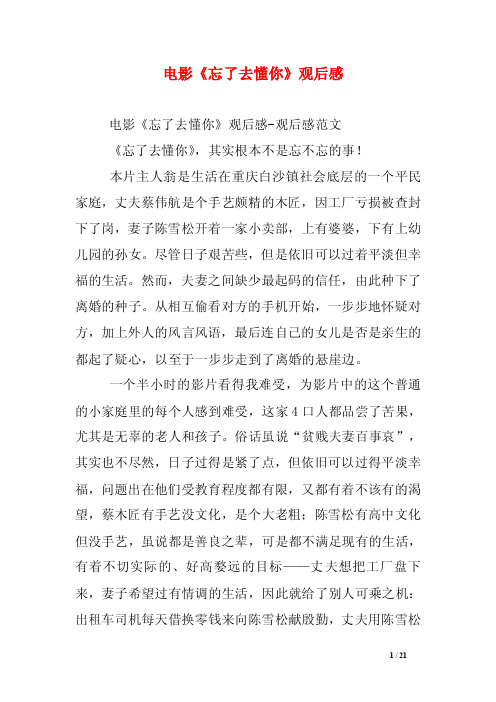 电影《忘了去懂你》观后感

电影《忘了去懂你》观后感-观后感范文

《忘了去懂你》，其实根本不是忘不忘的事！

本片主人翁是生活在重庆白沙镇社会底层的一个平民家庭，丈夫蔡伟航是个手艺颇精的木匠，因工厂亏损被查封下了岗，妻子陈雪松开着一家小卖部，上有婆婆，下有上幼儿园的孙女。尽管日子艰苦些，但是依旧可以过着平淡但幸福的生活。然而，夫妻之间缺少最起码的信任，由此种下了离婚的种子。从相互偷看对方的手机开始，一步步地怀疑对方，加上外人的风言风语，最后连自己的女儿是否是亲生的都起了疑心，以至于一步步走到了离婚的悬崖边。

一个半小时的影片看得我难受，为影片中的这个普通的小家庭里的每个人感到难受，这家4口人都品尝了苦果，尤其是无辜的老人和孩子。俗话虽说“贫贱夫妻百事哀”，其实也不尽然，日子过得是紧了点，但依旧可以过得平淡幸福，问题出在他们受教育程度都有限，又都有着不该有的渴望，蔡木匠有手艺没文化，是个大老粗；陈雪松有高中文化但没手艺，虽说都是善良之辈，可是都不满足现有的生活，有着不切实际的、好高婺远的目标——丈夫想把工厂盘下来，妻子希望过有情调的生活，因此就给了别人可乘之机：出租车司机每天借换零钱来向陈雪松献殷勤，丈夫用陈雪松

1 / 21